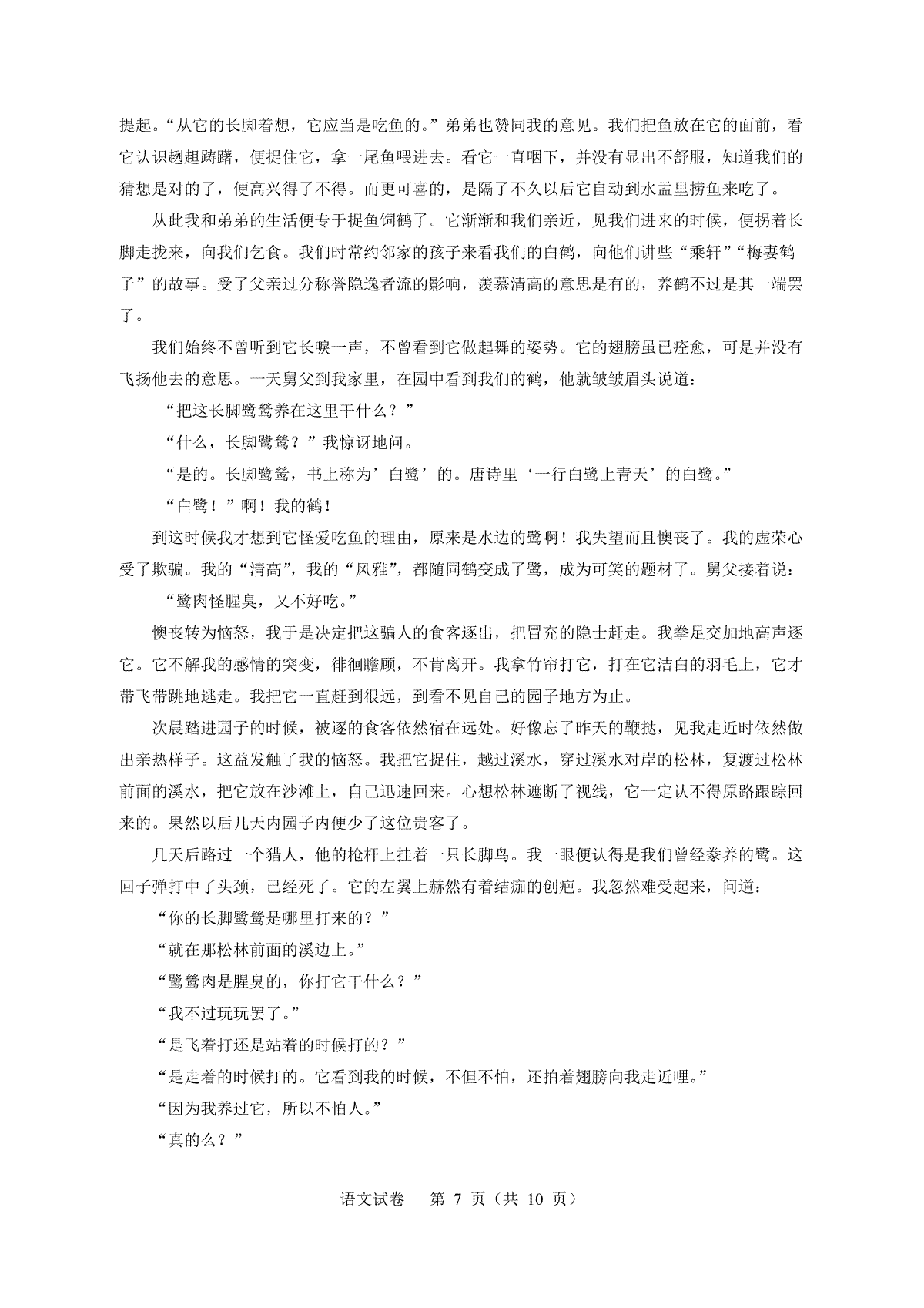 提起。“从它的长脚着想，它应当是吃鱼的。”弟弟也赞同我的意见。我们把鱼放在它的面前，看它认识趔趄踌躇，便捉住它，拿一尾鱼喂进去。看它一直咽下，并没有显出不舒服，知道我们的猜想是对的了，便高兴得了不得。而更可喜的，是隔了不久以后它自动到水盂里捞鱼来吃了。

从此我和弟弟的生活便专于捉鱼饲鹤了。它渐渐和我们亲近，见我们进来的时候，便拐着长脚走拢来，向我们乞食。我们时常约邻家的孩子来看我们的白鹤，向他们讲些“乘轩”“梅妻鹤子”的故事。受了父亲过分称誉隐逸者流的影响，羡慕清高的意思是有的，养鹤不过是其一端罢了。

我们始终不曾听到它长唳一声，不曾看到它做起舞的姿势。它的翅膀虽已痊愈，可是并没有飞扬他去的意思。一天舅父到我家里，在园中看到我们的鹤，他就皱皱眉头说道：

“把这长脚鹭鸶养在这里干什么？”

“什么，长脚鹭鸶？”我惊讶地问。

“是的。长脚鹭鸶，书上称为’白鹭’的。唐诗里‘一行白鹭上青天’的白鹭。”

“白鹭！”啊！我的鹤！

到这时候我才想到它怪爱吃鱼的理由，原来是水边的鹭啊！我失望而且懊丧了。我的虚荣心受了欺骗。我的“清高”，我的“风雅”，都随同鹤变成了鹭，成为可笑的题材了。舅父接着说：

“鹭肉怪腥臭，又不好吃。”

懊丧转为恼怒，我于是决定把这骗人的食客逐出，把冒充的隐士赶走。我拳足交加地高声逐它。它不解我的感情的突变，徘徊瞻顾，不肯离开。我拿竹帘打它，打在它洁白的羽毛上，它才带飞带跳地逃走。我把它一直赶到很远，到看不见自己的园子地方为止。

次晨踏进园子的时候，被逐的食客依然宿在远处。好像忘了昨天的鞭挞，见我走近时依然做出亲热样子。这益发触了我的恼怒。我把它捉住，越过溪水，穿过溪水对岸的松林，复渡过松林前面的溪水，把它放在沙滩上，自己迅速回来。心想松林遮断了视线，它一定认不得原路跟踪回来的。果然以后几天内园子内便少了这位贵客了。

几天后路过一个猎人，他的枪杆上挂着一只长脚鸟。我一眼便认得是我们曾经豢养的鹭。这回子弹打中了头颈，已经死了。它的左翼上赫然有着结痂的创疤。我忽然难受起来，问道：

“你的长脚鹭鸶是哪里打来的？”

“就在那松林前面的溪边上。”

“鹭鸶肉是腥臭的，你打它干什么？”

“我不过玩玩罢了。”

“是飞着打还是站着的时候打的？”

“是走着的时候打的。它看到我的时候，不但不怕，还拍着翅膀向我走近哩。”

“因为我养过它，所以不怕人。”

“真的么？”

语文试卷 第 7 页（共 10 页）